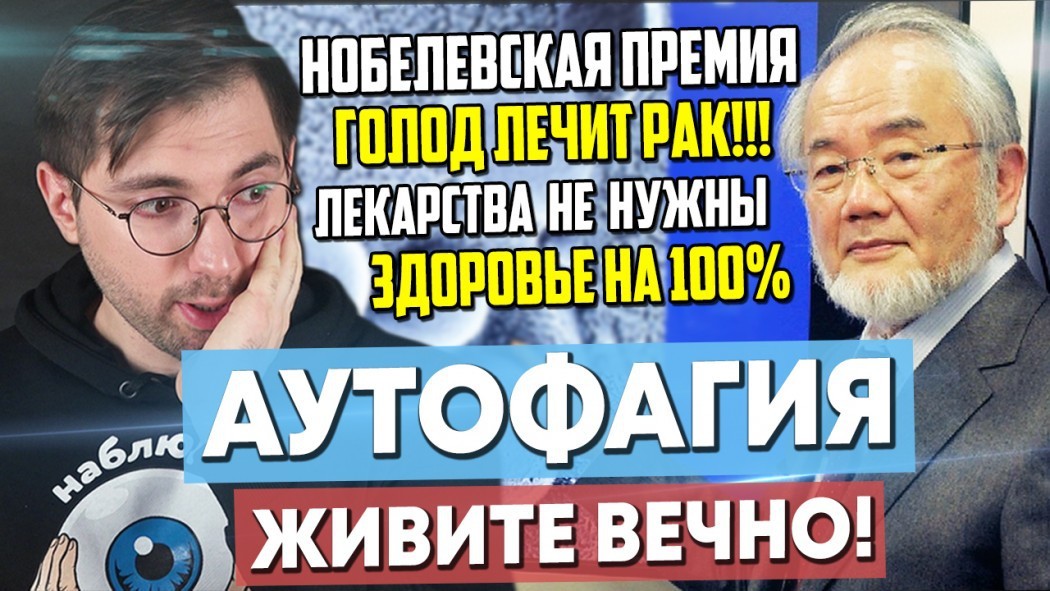 НОБЕЛЕВСКАЯ ПРЕМИЯ
ГОЛОД ЛЕЧИТ РАК!!!
ЛЕКАРСТВА НЕ НУЖНЫ
ЗДОРОВЬЕ НА 100%

АУТОФАГИЯ

ЖИВИТЕ ВЕЧНО!

наблю